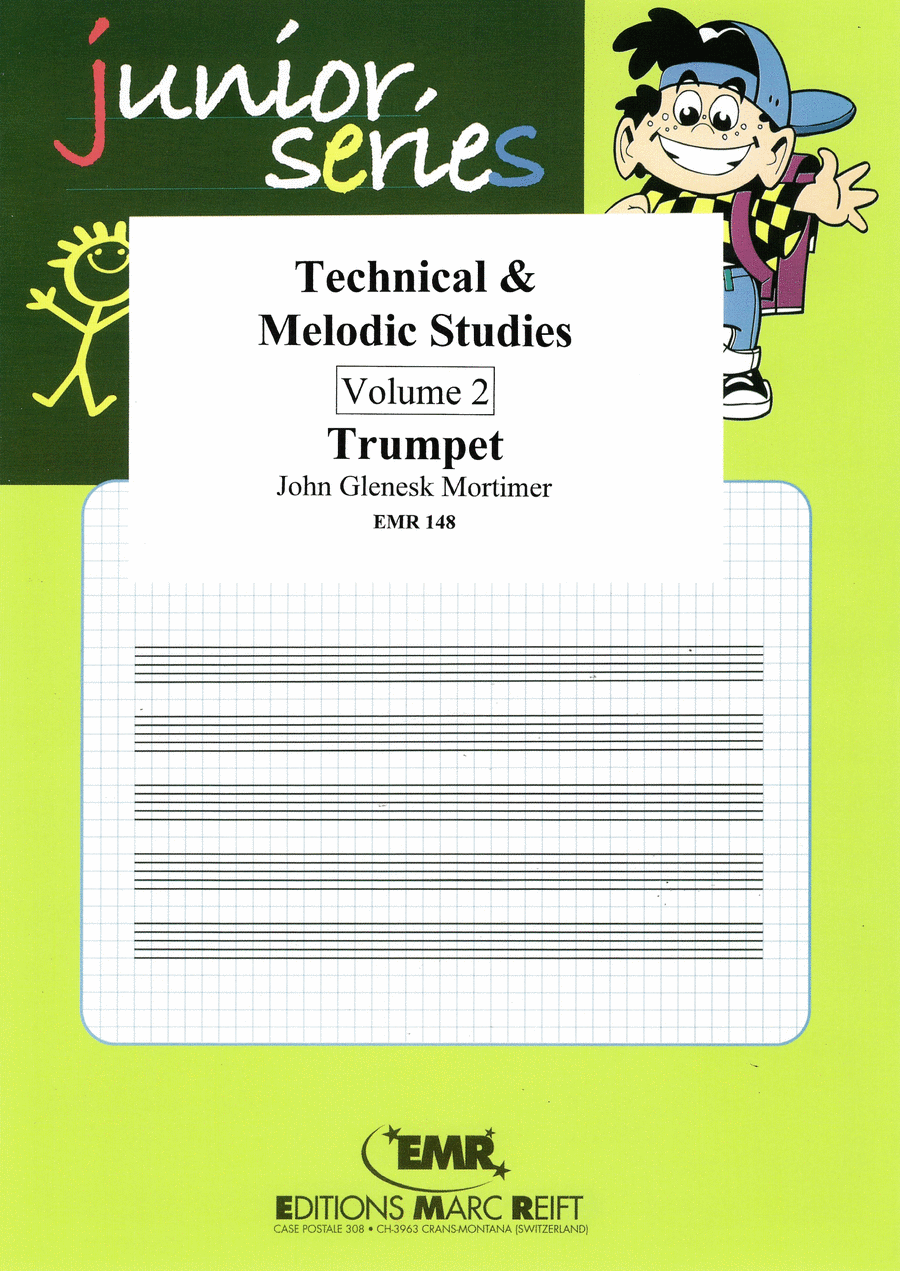 junior series

Technical & Melodic Studies

Volume 2

Trumpet

John Glenesk Mortimer

EMR 148

EMR

EDITIONS MARC REIFT

CASE POSTALE 308 • CH-3963 CRANS-MONTANA (SWITZERLAND)